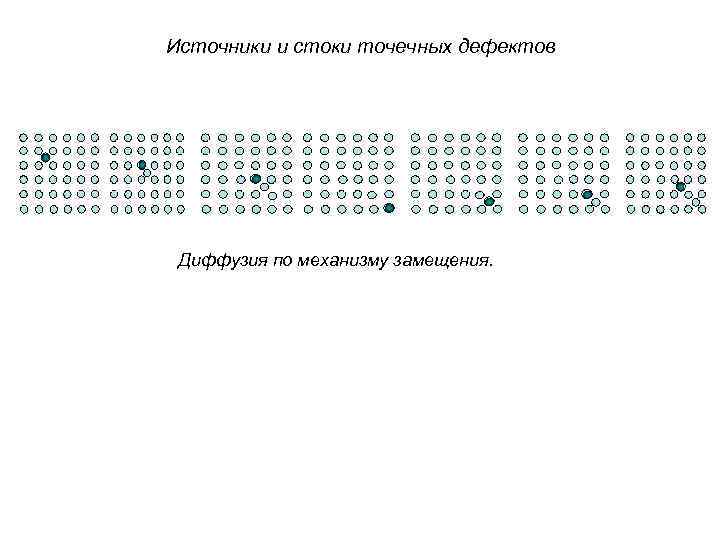 Источники и стоки точечных дефектов

Диффузия по механизму замещения.